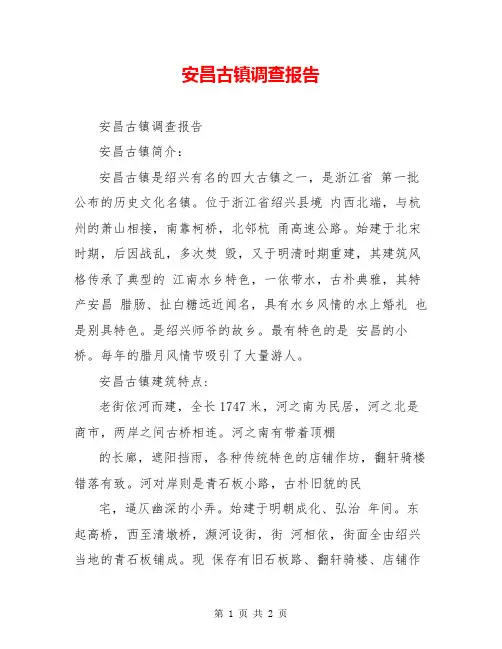 安昌古镇调查报告

安昌古镇调查报告

安昌古镇简介：

安昌古镇是绍兴有名的四大古镇之一，是浙江省 第一批公布的历史文化名镇。位于浙江省绍兴县境 内西北端，与杭州的萧山相接，南靠柯桥，北邻杭 甬高速公路。始建于北宋时期，后因战乱，多次焚 毁，又于明清时期重建，其建筑风格传承了典型的 江南水乡特色，一依带水，古朴典雅，其特产安昌 腊肠、扯白糖远近闻名，具有水乡风情的水上婚礼 也是别具特色。是绍兴师爷的故乡。最有特色的是 安昌的小桥。每年的腊月风情节吸引了大量游人。

安昌古镇建筑特点：

老街依河而建，全长1747米，河之南为民居，河之北是商市，两岸之间古桥相连。河之南有带着顶棚

的长廊，遮阳挡雨，各种传统特色的店铺作坊，翻轩骑楼错落有致。河对岸则是青石板小路，古朴旧貌的民

宅，逼仄幽深的小弄。始建于明朝成化、弘治 年间。东起高桥，西至清墩桥，濒河设街，街 河相依，街面全由绍兴当地的青石板铺成。现 保存有旧石板路、翻轩骑楼、店铺作

第 1 页 共 2 页